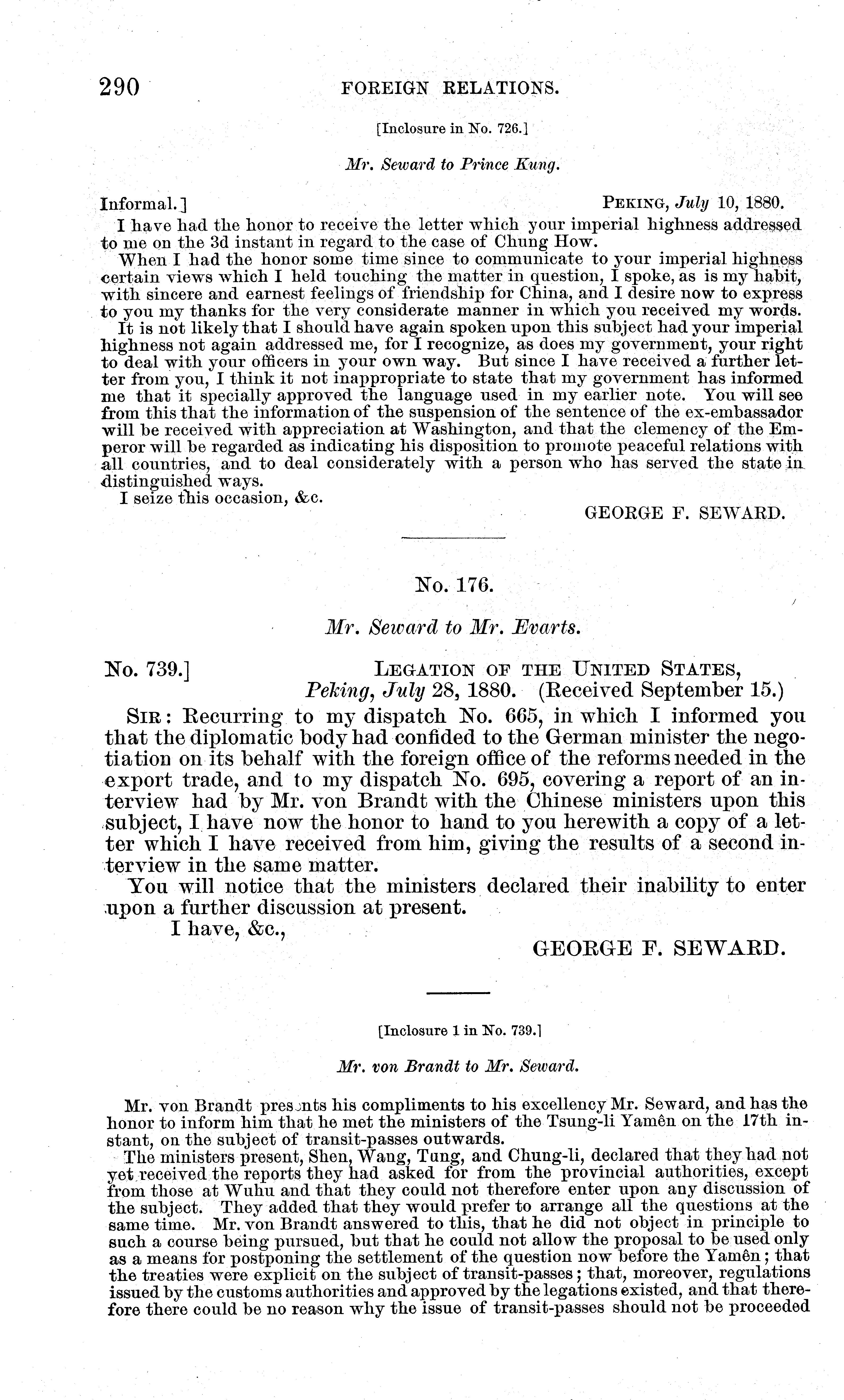 290 FOREIGN RELATIONS.

[Inclosure in No. 726.]

Mr. Seward to Prince Kung.

Informal.] PEKING, July 10, 1880.

I have had the honor to receive the letter which your imperial highness addressed to me on the 3d instant in regard to the case of Chung How.

When I had the honor some time since to communicate to your imperial highness certain views which I held touching the matter in question, I spoke, as is my habit, with sincere and earnest feelings of friendship for China, and I desire now to express to you my thanks for the very considerate manner in which you received my words.

It is not likely that I should have again spoken upon this subject had your imperial highness not again addressed me, for I recognize, as does my government, your right to deal with your officers in your own way. But since I have received a further letter from you, I think it not inappropriate to state that my government has informed me that it specially approved the language used in my earlier note. You will see from this that the information of the suspension of the sentence of the ex-embassador will be received with appreciation at Washington, and that the clemency of the Emperor will be regarded as indicating his disposition to promote peaceful relations with all countries, and to deal considerately with a person who has served the state in distinguished ways.

I seize this occasion, &c.

GEORGE F. SEWARD.

No. 176.

Mr. Seward to Mr. Evarts.

No. 739.] LEGATION OF THE UNITED STATES, Peking, July 28, 1880. (Received September 15.)

SIR: Recurring to my dispatch No. 665, in which I informed you that the diplomatic body had confided to the German minister the negotiation on its behalf with the foreign office of the reforms needed in the export trade, and to my dispatch No. 695, covering a report of an interview had by Mr. von Brandt with the Chinese ministers upon this subject, I have now the honor to hand to you herewith a copy of a letter which I have received from him, giving the results of a second interview in the same matter.

You will notice that the ministers declared their inability to enter upon a further discussion at present.

I have, &c.,

GEORGE F. SEWARD.

[Inclosure 1 in No. 739.]

Mr. von Brandt to Mr. Seward.

Mr. von Brandt presents his compliments to his excellency Mr. Seward, and has the honor to inform him that he met the ministers of the Tsung-li Yamên on the 17th instant, on the subject of transit-passes outwards.

The ministers present, Shen, Wang, Tung, and Chung-li, declared that they had not yet received the reports they had asked for from the provincial authorities, except from those at Wuhu and that they could not therefore enter upon any discussion of the subject. They added that they would prefer to arrange all the questions at the same time. Mr. von Brandt answered to this, that he did not object in principle to such a course being pursued, but that he could not allow the proposal to be used only as a means for postponing the settlement of the question now before the Yamên; that the treaties were explicit on the subject of transit-passes; that, moreover, regulations issued by the customs authorities and approved by the legations existed, and that therefore there could be no reason why the issue of transit-passes should not be proceeded